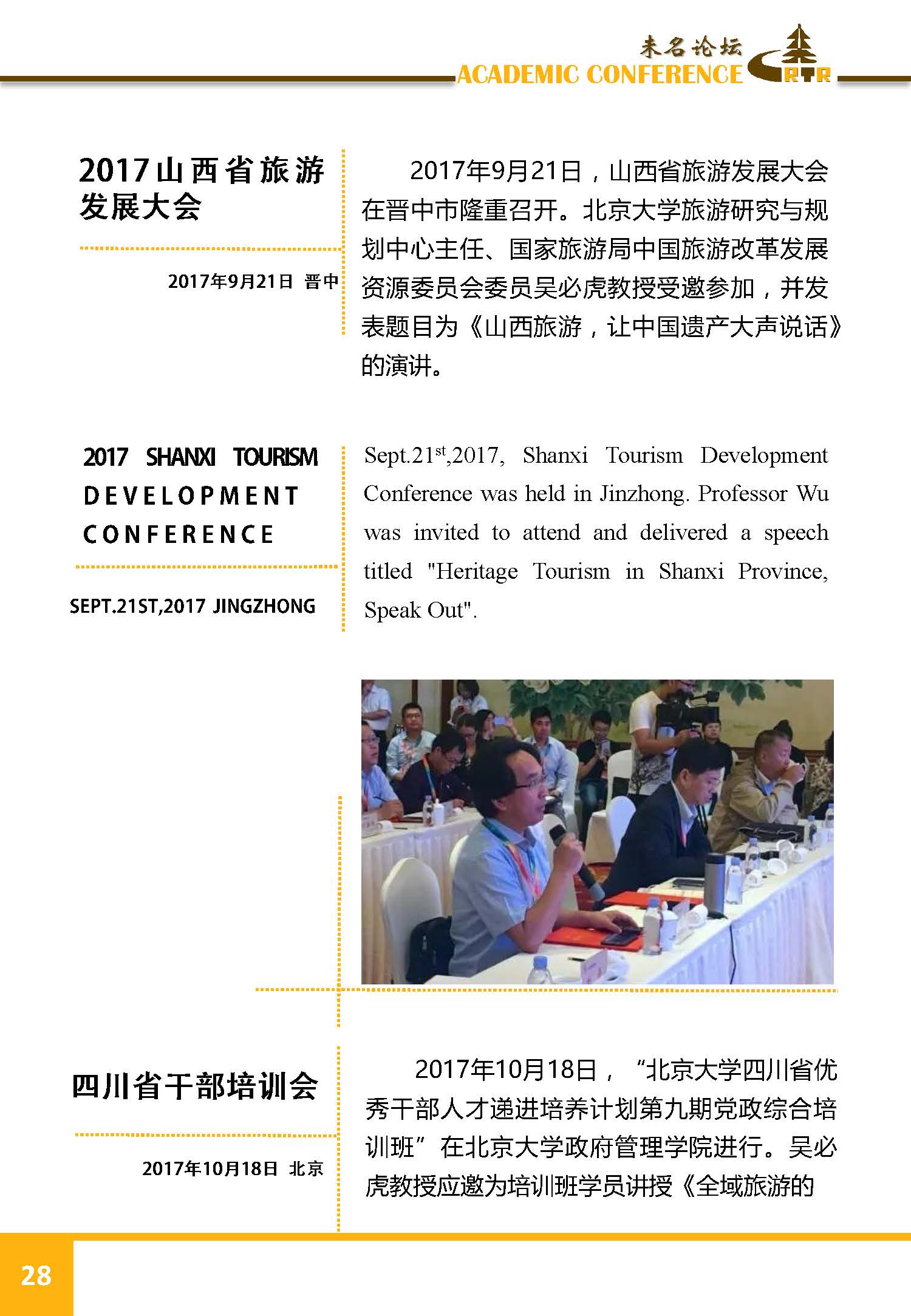 未名论坛
ACADEMIC CONFERENCE

RTR

2017山西省旅游发展大会

2017年9月21日 晋中

2017年9月21日，山西省旅游发展大会在晋中市隆重召开。北京大学旅游研究与规划中心主任、国家旅游局中国旅游改革发展资源委员会委员吴必虎教授受邀参加，并发表题目为《山西旅游，让中国遗产大声说话》的演讲。

2017 SHANXI TOURISM DEVELOPMENT CONFERENCE

SEPT.21ST,2017 JINGZHONG

Sept.21$^{st}$,2017, Shanxi Tourism Development Conference was held in Jinzhong. Professor Wu was invited to attend and delivered a speech titled "Heritage Tourism in Shanxi Province, Speak Out".

四川省干部培训会

2017年10月18日 北京

2017年10月18日，“北京大学四川省优秀干部人才递进培养计划第九期党政综合培训班”在北京大学政府管理学院进行。吴必虎教授应邀为培训班学员讲授《全域旅游的

28